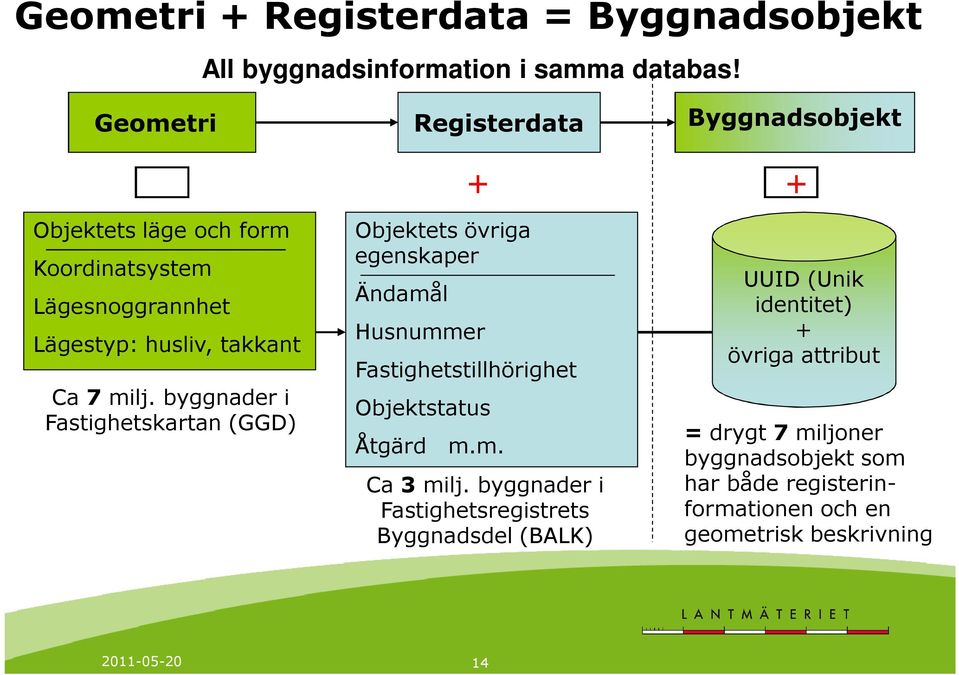 Geometri + Registerdata = Byggnadsobjekt

All byggnadsinformation i samma databas!

Geometri

Registerdata

Byggnadsobjekt

+

+

Objektets läge och form

Koordinatsystem

Lägesnoggrannhet

Lägestyp: husliv, takkant

Ca 7 milj. byggnader i Fastighetskartan (GGD)

Objektets övriga egenskaper

Ändamål

Husnummer

Fastighetstillhörighet

Objektstatus

Åtgärd m.m.

Ca 3 milj. byggnader i Fastighetsregistrets Byggnadsdel (BALK)

UUID (Unik identitet) + övriga attribut

= drygt 7 miljoner byggnadsobjekt som har både registerinformationen och en geometrisk beskrivning

LANTMÄTERIET

2011-05-20

14